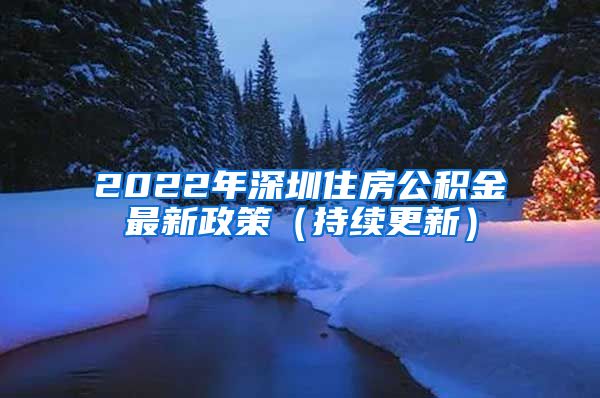 2022年深圳住房公积金最新政策（持续更新）